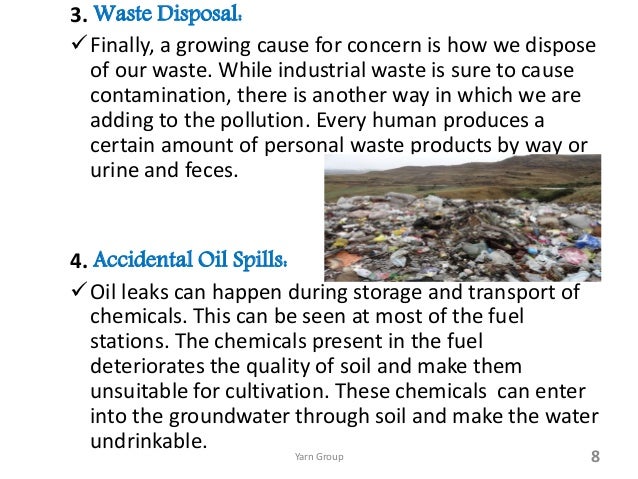 3. Waste Disposal:

✓ Finally, a growing cause for concern is how we dispose of our waste. While industrial waste is sure to cause contamination, there is another way in which we are adding to the pollution. Every human produces a certain amount of personal waste products by way or urine and feces.

4. Accidental Oil Spills:

✓ Oil leaks can happen during storage and transport of chemicals. This can be seen at most of the fuel stations. The chemicals present in the fuel deteriorates the quality of soil and make them unsuitable for cultivation. These chemicals can enter into the groundwater through soil and make the water undrinkable.

Yarn Group

8